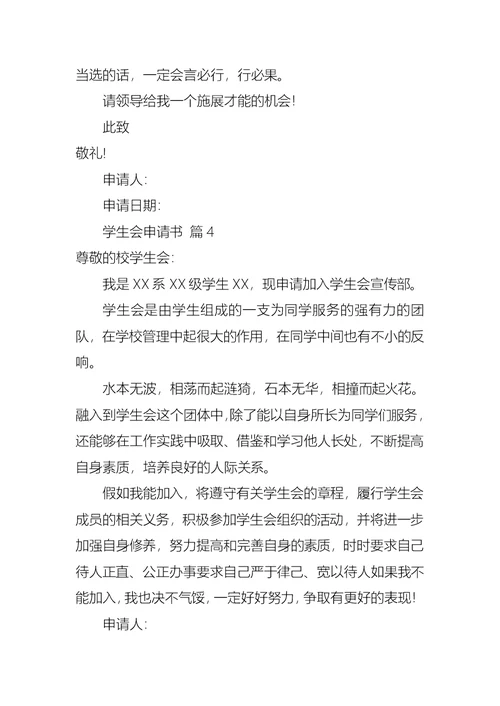 当选的话，一定会言必行，行必果。

请领导给我一个施展才能的机会！

此致

敬礼！

申请人：

申请日期：

学生会申请书 篇 4

尊敬的校学生会：

我是 XX 系 XX 级学生 XX，现申请加入学生会宣传部。

学生会是由学生组成的一支为同学服务的强有力的团队，在学校管理中起很大的作用，在同学中间也有不小的反响。

水本无波，相荡而起涟猗，石本无华，相撞而起火花。融入到学生会这个团体中，除了能以自身所长为同学们服务，还能够在工作实践中吸取、借鉴和学习他人长处，不断提高自身素质，培养良好的人际关系。

假如我能加入，将遵守有关学生会的章程，履行学生会成员的相关义务，积极参加学生会组织的活动，并将进一步加强自身修养，努力提高和完善自身的素质，时时要求自己待人正直、公正办事要求自己严于律己、宽以待人如果我不能加入，我也决不气馁，一定好好努力，争取有更好的表现！

申请人：